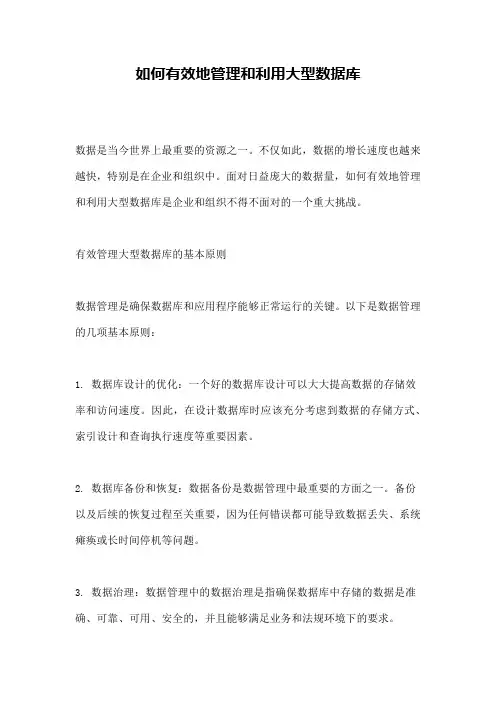 如何有效地管理和利用大型数据库

数据是当今世界上最重要的资源之一。不仅如此，数据的增长速度也越来越快，特别是在企业和组织中。面对日益庞大的数据量，如何有效地管理和利用大型数据库是企业和组织不得不面对的一个重大挑战。

有效管理大型数据库的基本原则

数据管理是确保数据库和应用程序能够正常运行的关键。以下是数据管理的几项基本原则：

1. 数据库设计的优化：一个好的数据库设计可以大大提高数据的存储效率和访问速度。因此，在设计数据库时应该充分考虑到数据的存储方式、索引设计和查询执行速度等重要因素。

2. 数据库备份和恢复：数据备份是数据管理中最重要的方面之一。备份以及后续的恢复过程至关重要，因为任何错误都可能导致数据丢失、系统瘫痪或长时间停机等问题。

3. 数据治理：数据管理中的数据治理是指确保数据库中存储的数据是准确、可靠、可用、安全的，并且能够满足业务和法规环境下的要求。